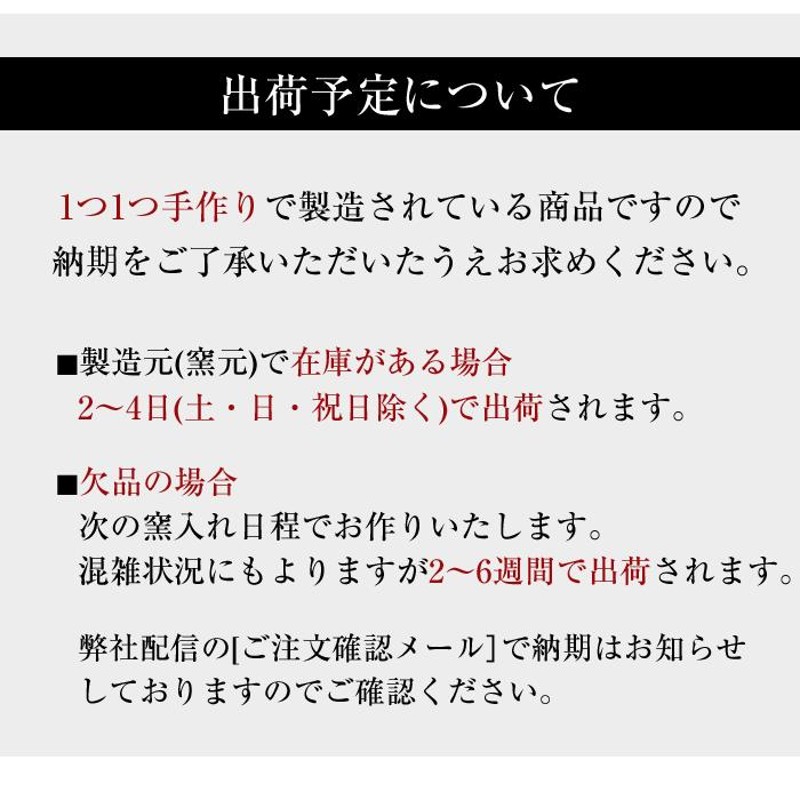 出荷予定について

1つ1つ手作りで製造されている商品ですので納期をご了承いただいたうえお求めください。

■製造元(窯元)で在庫がある場合
2〜4日(土・日・祝日除く)で出荷されます。

■欠品の場合
次の窯入れ日程でお作りいたします。
混雑状況にもよりますが2〜6週間で出荷されます。

弊社配信の[ご注文確認メール]で納期はお知らせしておりますのでご確認ください。